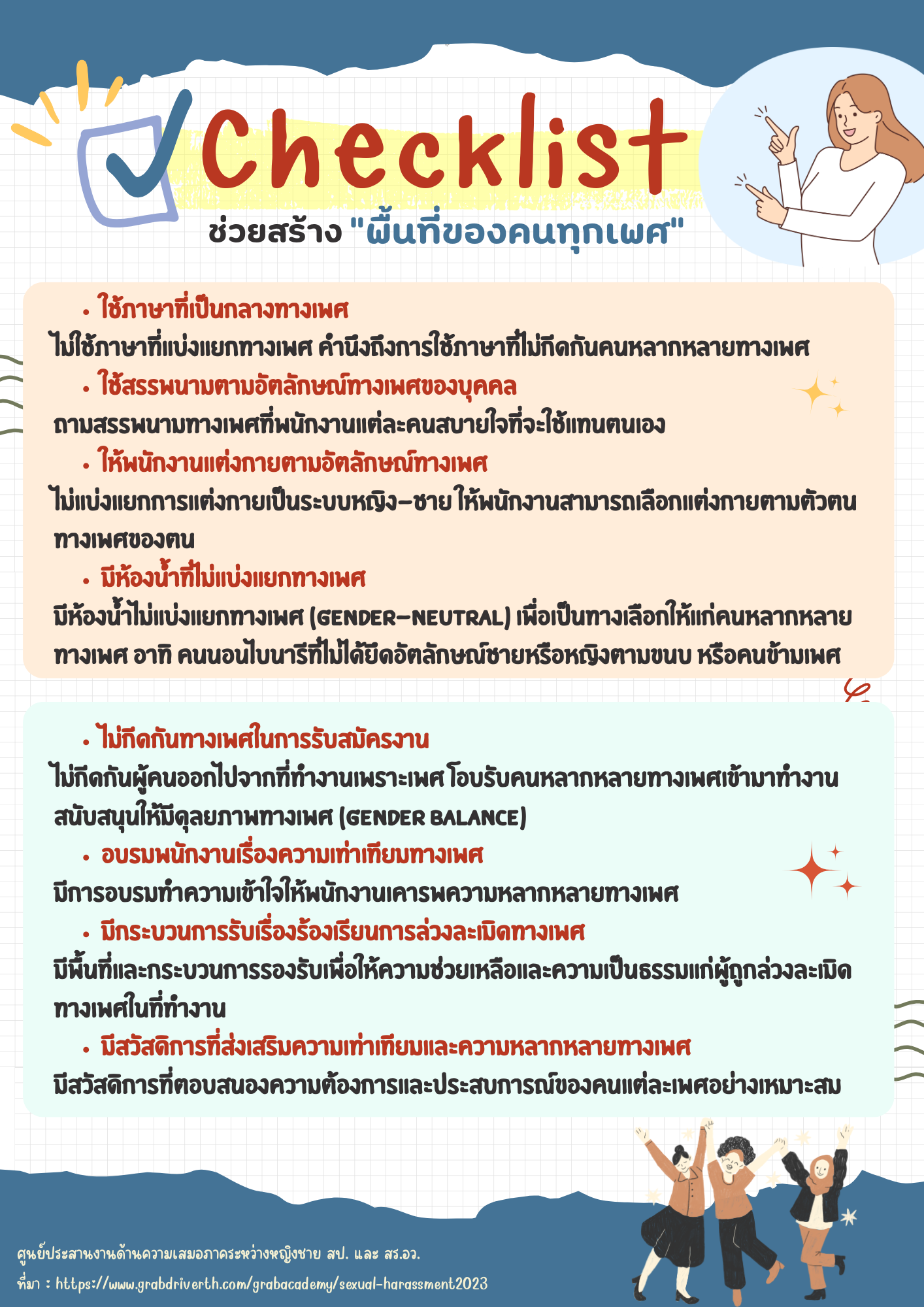 Checklist
ช่วยสร้าง "พื้นที่ของคนทุกเพศ"

• ใช้ภาษาที่เป็นกลางทางเพศ
ไม่ใช้ภาษาที่แบ่งแยกทางเพศ คำนึงถึงการใช้ภาษาที่ไม่กีดกันคนหลากหลายทางเพศ

• ใช้สรรพนามตามอัตลักษณ์ทางเพศของบุคคล
ถามสรรพนามทางเพศที่พนักงานแต่ละคนสบายใจที่จะใช้แทนตนเอง

• ให้พนักงานแต่งกายตามอัตลักษณ์ทางเพศ
ไม่แบ่งแยกการแต่งกายเป็นระบบหญิง-ชาย ให้พนักงานสามารถเลือกแต่งกายตามตัวตนทางเพศของตน

• มีห้องน้ำที่ไม่แบ่งแยกทางเพศ
มีห้องน้ำไม่แบ่งแยกทางเพศ (GENDER-NEUTRAL) เพื่อเป็นทางเลือกให้แก่คนหลากหลายทางเพศ อาทิ คนนอนไบนารีที่ไม่ได้ยึดอัตลักษณ์ชายหรือหญิงตามขนบ หรือคนข้ามเพศ

• ไม่กีดกันทางเพศในการรับสมัครงาน
ไม่กีดกันผู้คนออกไปจากที่ทำงานเพราะเพศ โอบรับคนหลากหลายทางเพศเข้ามาทำงาน สนับสนุนให้มีดุลยภาพทางเพศ (GENDER BALANCE)

• อบรมพนักงานเรื่องความเท่าเทียมทางเพศ
มีการอบรมทำความเข้าใจให้พนักงานเคารพความหลากหลายทางเพศ

• มีกระบวนการรับเรื่องร้องเรียนการล่วงละเมิดทางเพศ
มีพื้นที่และกระบวนการรองรับเพื่อให้ความช่วยเหลือและความเป็นธรรมแก่ผู้ถูกล่วงละเมิดทางเพศในที่ทำงาน

• มีสวัสดิการที่ส่งเสริมความเท่าเทียมและความหลากหลายทางเพศ
มีสวัสดิการที่ตอบสนองความต้องการและประสบการณ์ของคนแต่ละเพศอย่างเหมาะสม

ศูนย์ประสานงานด้านความเสมอภาคระหว่างหญิงชาย สป. และ สร.อว.
ที่มา : https://www.grabdriverth.com/grabacademy/sexual-harassment2023